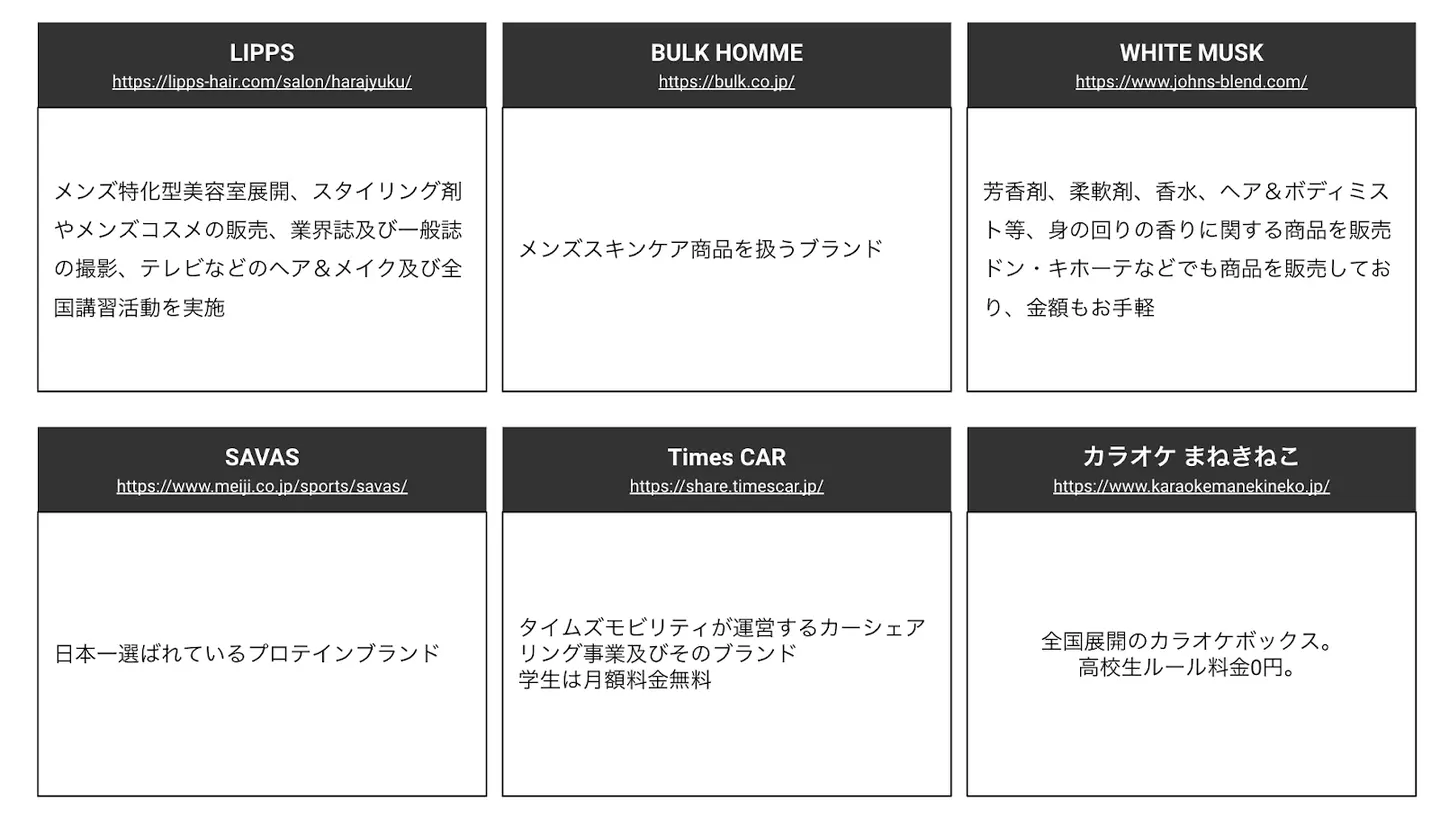 LIPPS
https://lipps-hair.com/salon/harajyuku/

メンズ特化型美容室展開、スタイリング剤やメンズコスメの販売、業界誌及び一般誌の撮影、テレビなどのヘア＆メイク及び全国講習活動を実施

BULK HOMME
https://bulk.co.jp/

メンズスキンケア商品を扱うブランド

WHITE MUSK
https://www.johns-blend.com/

芳香剤、柔軟剤、香水、ヘア＆ボディミスト等、身の回りの香りに関する商品を販売ドン・キホーテなどでも商品を販売しており、金額もお手軽

SAVAS
https://www.meiji.co.jp/sports/savas/

日本一選ばれているプロテインブランド

Times CAR
https://share.timescar.jp/

タイムズモビリティが運営するカーシェアリング事業及びそのブランド
学生は月額料金無料

カラオケ まねきねこ
https://www.karaokemanekineko.jp/

全国展開のカラオケボックス。
高校生ルール料金0円。